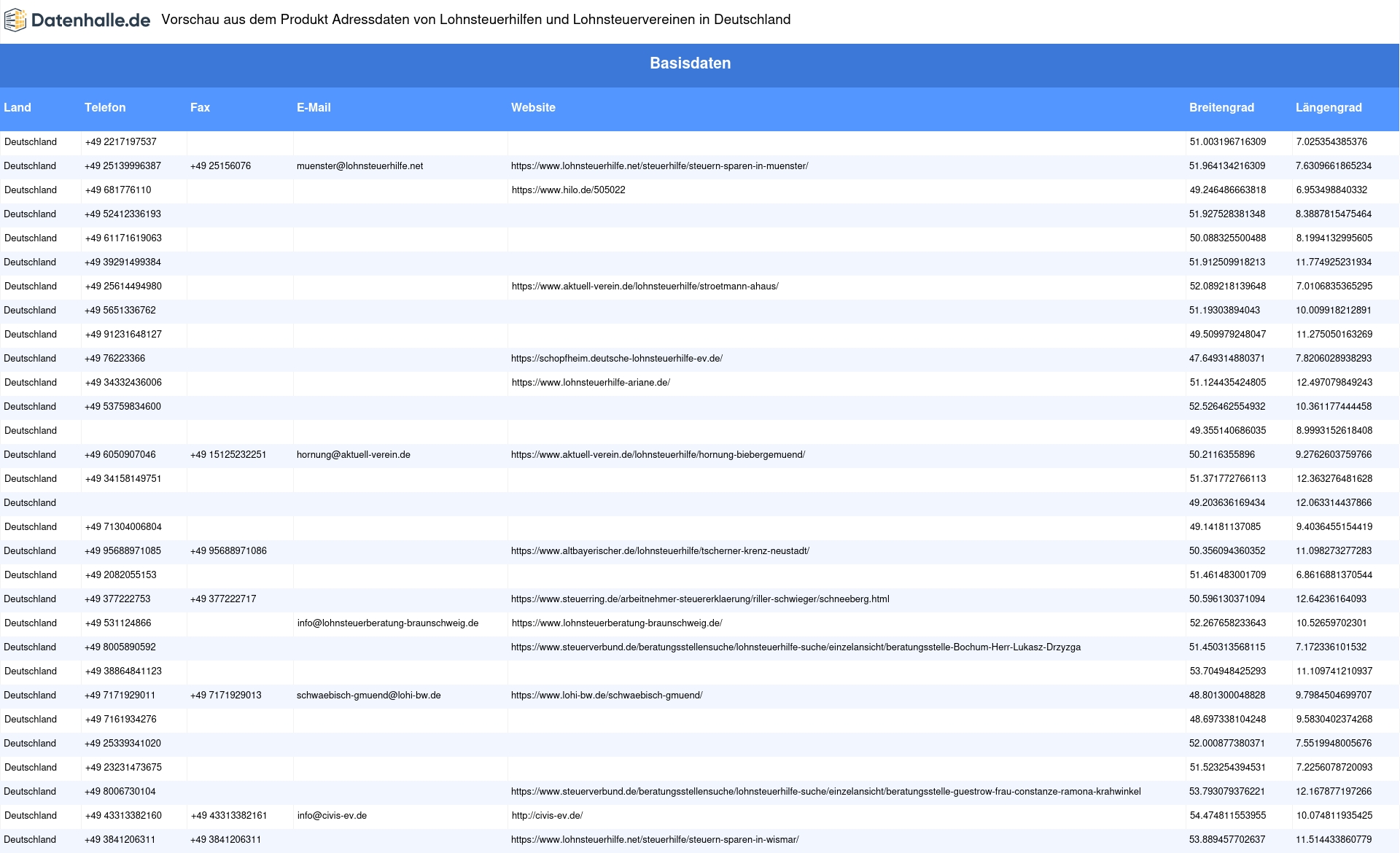 Datenhalle.de Vorschau aus dem Produkt Adressdaten von Lohnsteuerhilfen und Lohnsteuervereinen in Deutschland

Basisdaten

| Land | Telefon | Fax | E-Mail | Website | Breitengrad | Längengrad |
|---|---|---|---|---|---|---|
| Deutschland | +49 2217197537 | | | | 51.003196716309 | 7.025354385376 |
| Deutschland | +49 25139996387 | +49 25156076 | muenster@lohnsteuerhilfe.net | https://www.lohnsteuerhilfe.net/steuerhilfe/steuern-sparen-in-muenster/ | 51.964134216309 | 7.6309661865234 |
| Deutschland | +49 681776110 | | | https://www.hilo.de/505022 | 49.246486663818 | 6.953498840332 |
| Deutschland | +49 52412336193 | | | | 51.927528381348 | 8.3887815475464 |
| Deutschland | +49 61171619063 | | | | 50.088325500488 | 8.1994132995605 |
| Deutschland | +49 39291499384 | | | | 51.912509918213 | 11.774925231934 |
| Deutschland | +49 25614494980 | | | https://www.aktuell-verein.de/lohnsteuerhilfe/stroetmann-ahaus/ | 52.089218139648 | 7.0106835365295 |
| Deutschland | +49 5651336762 | | | | 51.19303894043 | 10.009918212891 |
| Deutschland | +49 91231648127 | | | | 49.509979248047 | 11.275050163269 |
| Deutschland | +49 76223366 | | | https://schopfheim.deutsche-lohnsteuerhilfe-ev.de/ | 47.649314880371 | 7.8206028938293 |
| Deutschland | +49 34332436006 | | | https://www.lohnsteuerhilfe-ariane.de/ | 51.124435424805 | 12.497079849243 |
| Deutschland | +49 53759834600 | | | | 52.526462554932 | 10.361177444458 |
| Deutschland | | | | | 49.355140686035 | 8.9993152618408 |
| Deutschland | +49 6050907046 | +49 15125232251 | hornung@aktuell-verein.de | https://www.aktuell-verein.de/lohnsteuerhilfe/hornung-biebergemuend/ | 50.2116355896 | 9.2762603759766 |
| Deutschland | +49 34158149751 | | | | 51.371772766113 | 12.363276481628 |
| Deutschland | | | | | 49.203636169434 | 12.063314437866 |
| Deutschland | +49 71304006804 | | | | 49.14181137085 | 9.4036455154419 |
| Deutschland | +49 95688971085 | +49 95688971086 | | https://www.altbayerischer.de/lohnsteuerhilfe/tscherner-krenz-neustadt/ | 50.356094360352 | 11.098273277283 |
| Deutschland | +49 2082055153 | | | | 51.461483001709 | 6.8616881370544 |
| Deutschland | +49 377222753 | +49 377222717 | | https://www.steuerring.de/arbeitnehmer-steuererklaerung/riller-schwieger/schneeberg.html | 50.596130371094 | 12.64236164093 |
| Deutschland | +49 531124866 | | info@lohnsteuerberatung-braunschweig.de | https://www.lohnsteuerberatung-braunschweig.de/ | 52.267658233643 | 10.52659702301 |
| Deutschland | +49 8005890592 | | | https://www.steuerverbund.de/beratungsstellensuche/lohnsteuerhilfe-suche/einzelansicht/beratungsstelle-Bochum-Herr-Lukasz-Drzyzga | 51.450313568115 | 7.172336101532 |
| Deutschland | +49 38864841123 | | | | 53.704948425293 | 11.109741210937 |
| Deutschland | +49 7171929011 | +49 7171929013 | schwaebisch-gmuend@lohi-bw.de | https://www.lohi-bw.de/schwaebisch-gmuend/ | 48.801300048828 | 9.7984504699707 |
| Deutschland | +49 7161934276 | | | | 48.697338104248 | 9.5830402374268 |
| Deutschland | +49 25339341020 | | | | 52.000877380371 | 7.5519948005676 |
| Deutschland | +49 23231473675 | | | | 51.523254394531 | 7.2256078720093 |
| Deutschland | +49 8006730104 | | | https://www.steuerverbund.de/beratungsstellensuche/lohnsteuerhilfe-suche/einzelansicht/beratungsstelle-guestrow-frau-constanze-ramona-krahwinkel | 53.793079376221 | 12.167877197266 |
| Deutschland | +49 43313382160 | +49 43313382161 | info@civis-ev.de | http://civis-ev.de/ | 54.474811553955 | 10.074811935425 |
| Deutschland | +49 3841206311 | +49 3841206311 | | https://www.lohnsteuerhilfe.net/steuerhilfe/steuern-sparen-in-wismar/ | 53.889457702637 | 11.514433860779 |